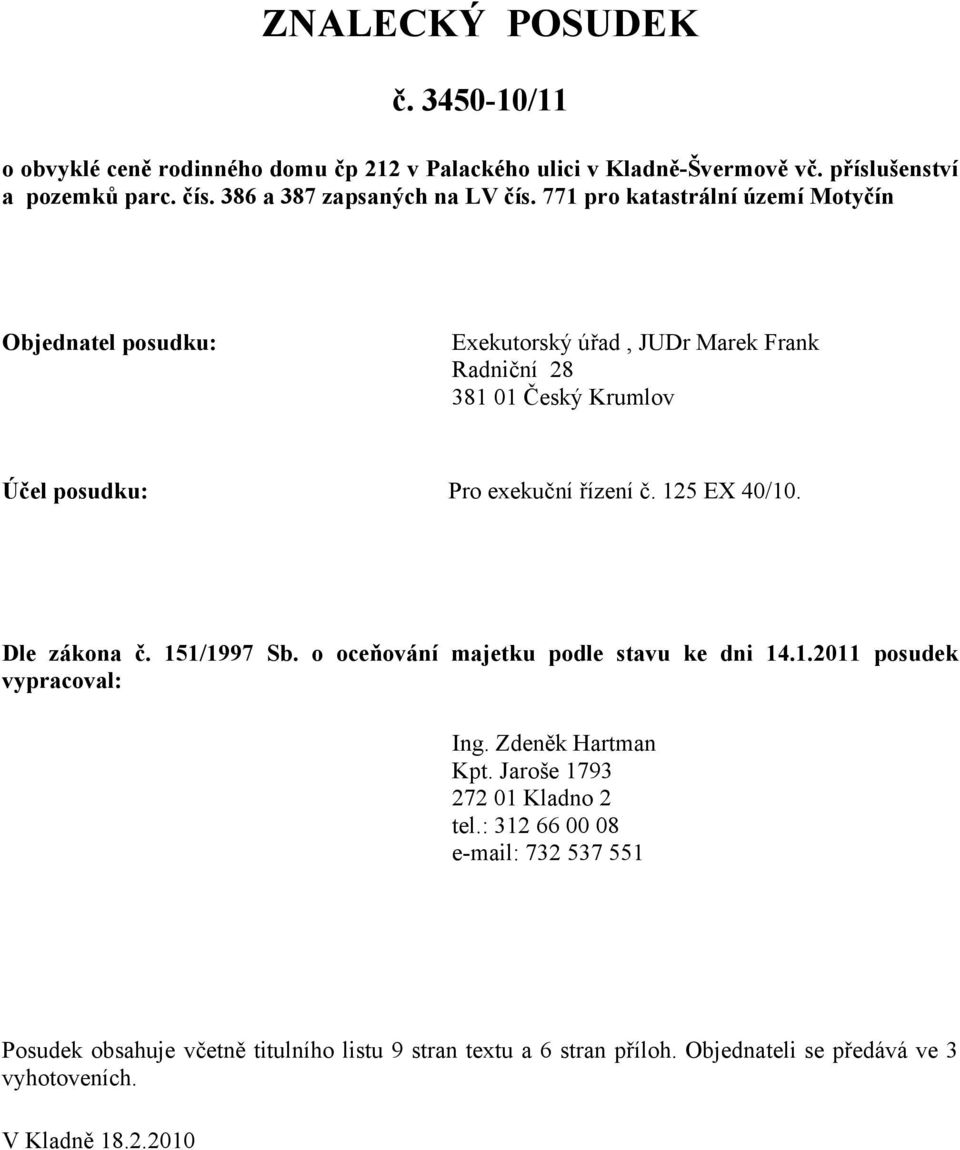 ZNALECKÝ POSUDEK

č. 3450-10/11

o obvyklé ceně rodinného domu čp 212 v Palackého ulici v Kladně-Švermově vč. příslušenství a pozemků parc. čís. 386 a 387 zapsaných na LV čís. 771 pro katastrální území Motyčín

Objednatel posudku: Exekutorský úřad , JUDr Marek Frank
Radniční 28
381 01 Český Krumlov

Účel posudku: Pro exekuční řízení č. 125 EX 40/10.

Dle zákona č. 151/1997 Sb. o oceňování majetku podle stavu ke dni 14.1.2011 posudek vypracoval:

Ing. Zdeněk Hartman
Kpt. Jaroše 1793
272 01 Kladno 2
tel.: 312 66 00 08
e-mail: 732 537 551

Posudek obsahuje včetně titulního listu 9 stran textu a 6 stran příloh. Objednateli se předává ve 3 vyhotoveních.

V Kladně 18.2.2010